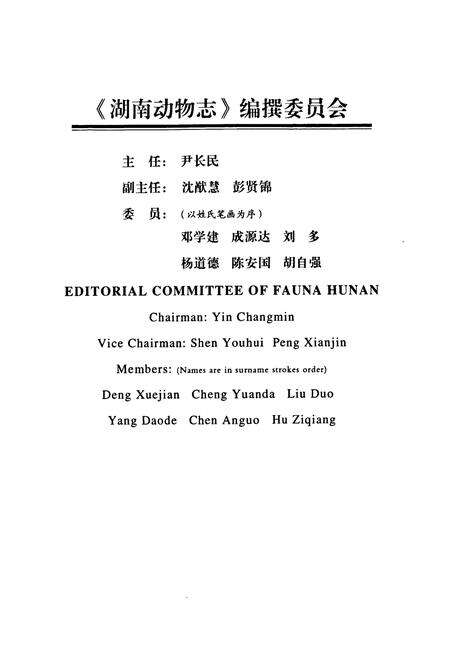 《湖南动物志》编撰委员会

主　任：尹长民

副主任：沈猷慧　彭贤锦

委　员：（以姓氏笔画为序）

邓学建　成源达　刘　多

杨道德　陈安国　胡自强

EDITORIAL COMMITTEE OF FAUNA HUNAN

Chairman: Yin Changmin

Vice Chairman: Shen Youhui Peng Xianjin

Members: (Names are in surname strokes order)

Deng Xuejian Cheng Yuanda Liu Duo

Yang Daode Chen Anguo Hu Ziqiang